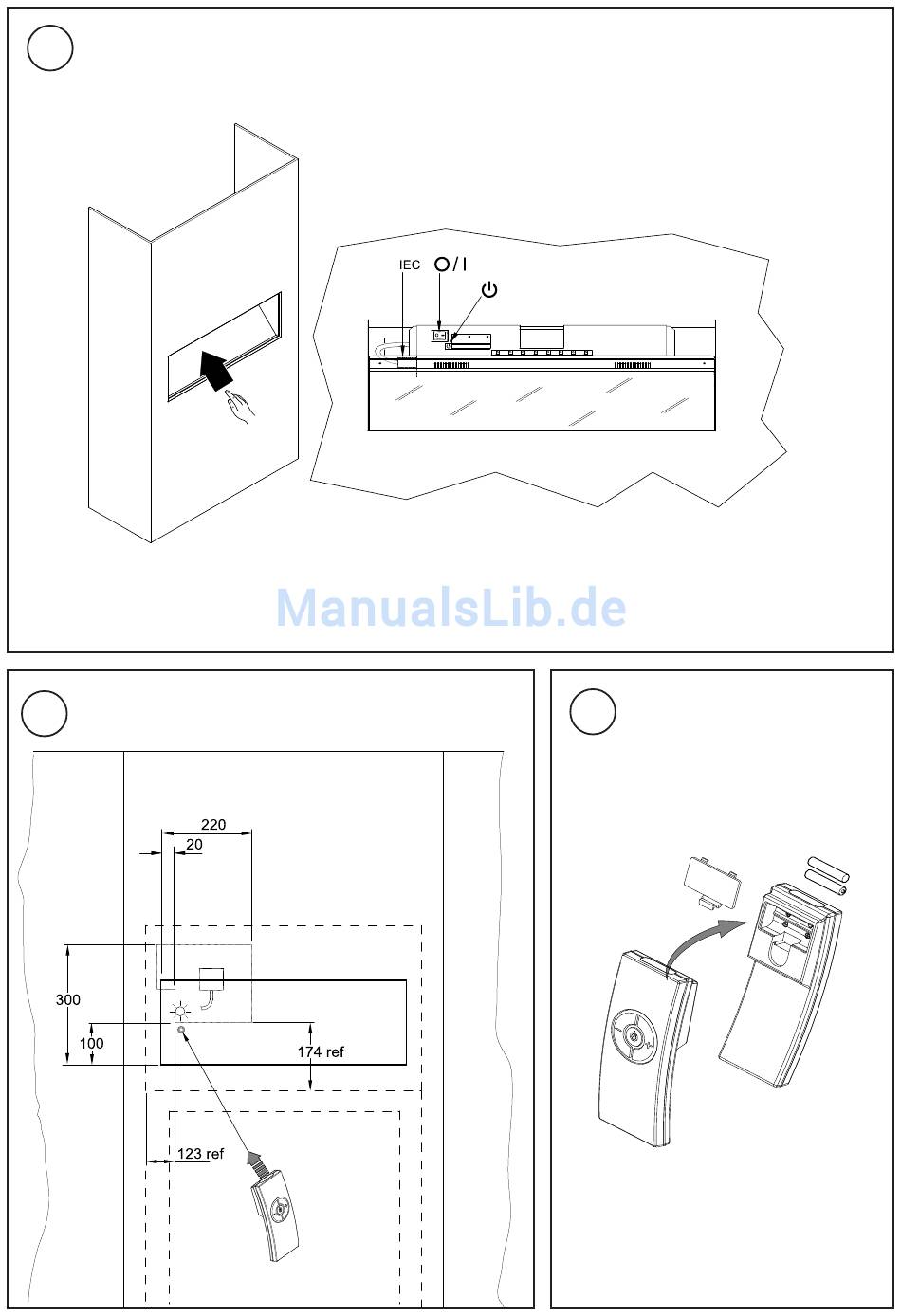 IEC

O / I

ManualsLib.de

220

20

300

100

174 ref

123 ref